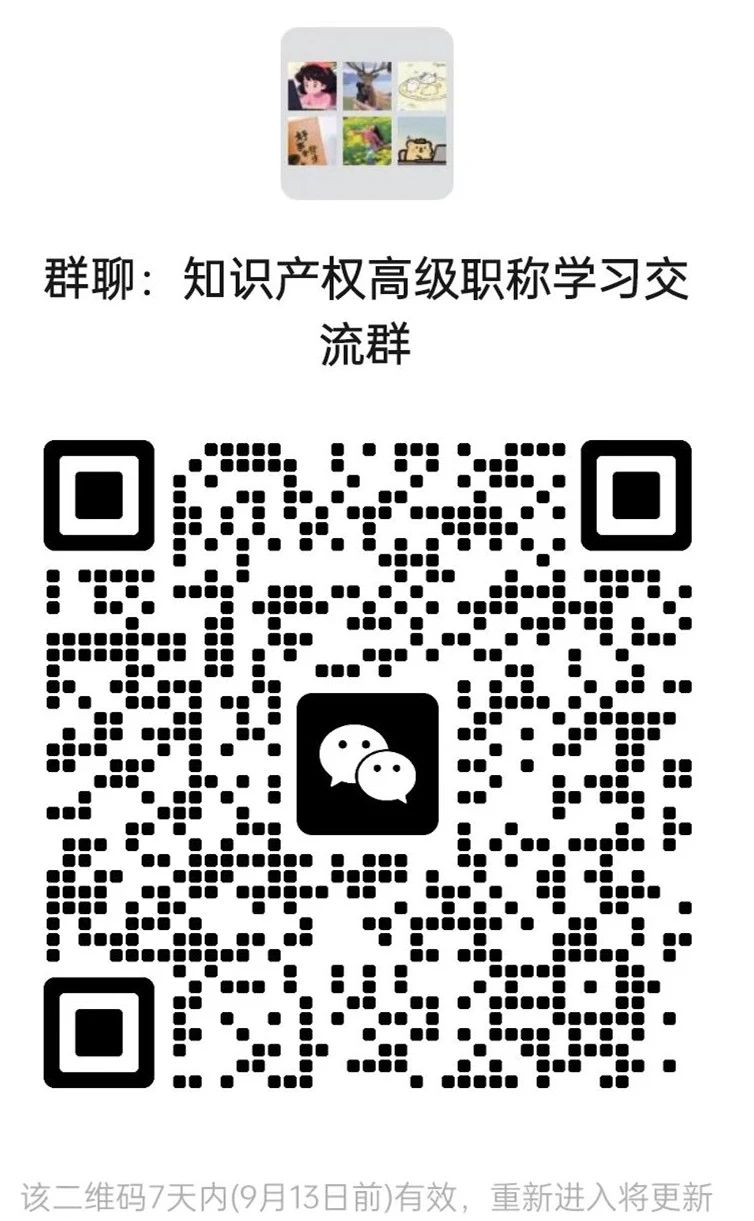 群聊：知识产权高级职称学习交流群

该二维码7天内(9月13日前)有效，重新进入将更新